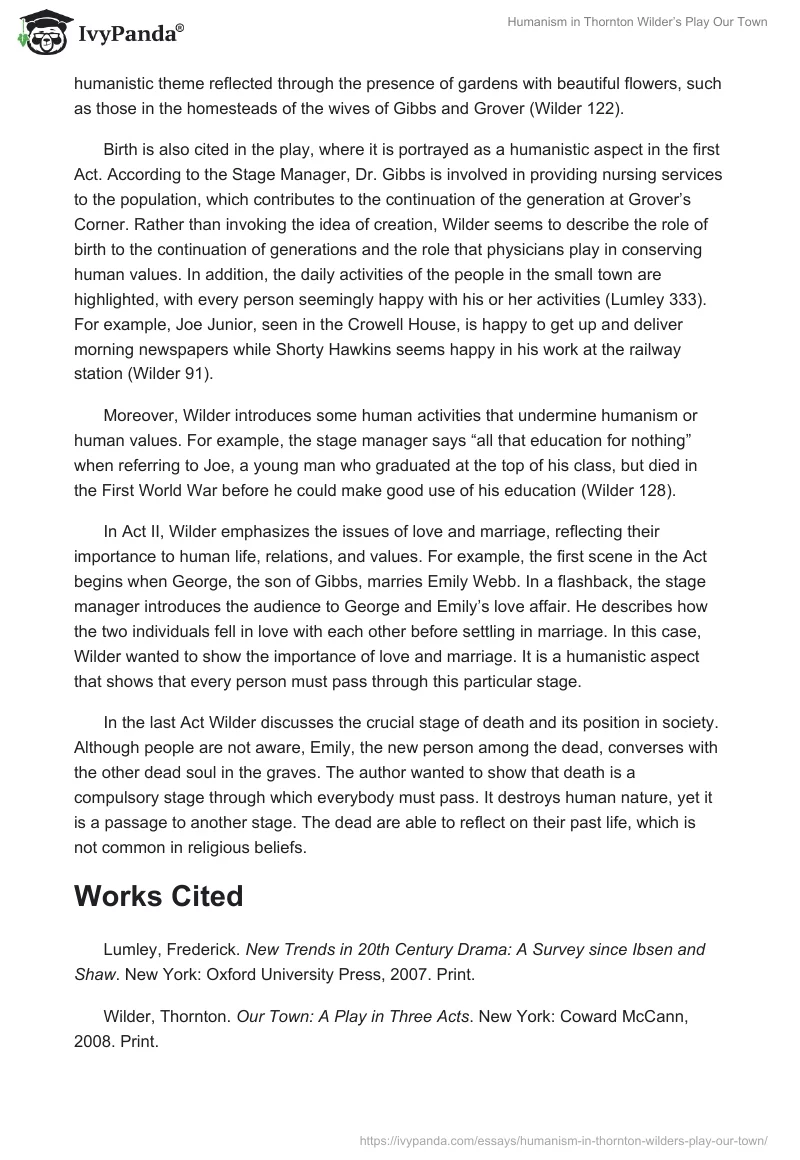 IvyPanda®

Humanism in Thornton Wilder's Play Our Town

humanistic theme reflected through the presence of gardens with beautiful flowers, such as those in the homesteads of the wives of Gibbs and Grover (Wilder 122).

Birth is also cited in the play, where it is portrayed as a humanistic aspect in the first Act. According to the Stage Manager, Dr. Gibbs is involved in providing nursing services to the population, which contributes to the continuation of the generation at Grover's Corner. Rather than invoking the idea of creation, Wilder seems to describe the role of birth to the continuation of generations and the role that physicians play in conserving human values. In addition, the daily activities of the people in the small town are highlighted, with every person seemingly happy with his or her activities (Lumley 333). For example, Joe Junior, seen in the Crowell House, is happy to get up and deliver morning newspapers while Shorty Hawkins seems happy in his work at the railway station (Wilder 91).

Moreover, Wilder introduces some human activities that undermine humanism or human values. For example, the stage manager says "all that education for nothing" when referring to Joe, a young man who graduated at the top of his class, but died in the First World War before he could make good use of his education (Wilder 128).

In Act II, Wilder emphasizes the issues of love and marriage, reflecting their importance to human life, relations, and values. For example, the first scene in the Act begins when George, the son of Gibbs, marries Emily Webb. In a flashback, the stage manager introduces the audience to George and Emily's love affair. He describes how the two individuals fell in love with each other before settling in marriage. In this case, Wilder wanted to show the importance of love and marriage. It is a humanistic aspect that shows that every person must pass through this particular stage.

In the last Act Wilder discusses the crucial stage of death and its position in society. Although people are not aware, Emily, the new person among the dead, converses with the other dead soul in the graves. The author wanted to show that death is a compulsory stage through which everybody must pass. It destroys human nature, yet it is a passage to another stage. The dead are able to reflect on their past life, which is not common in religious beliefs.

Works Cited

Lumley, Frederick. New Trends in 20th Century Drama: A Survey since Ibsen and Shaw. New York: Oxford University Press, 2007. Print.

Wilder, Thornton. Our Town: A Play in Three Acts. New York: Coward McCann, 2008. Print.

https://ivypanda.com/essays/humanism-in-thornton-wilders-play-our-town/